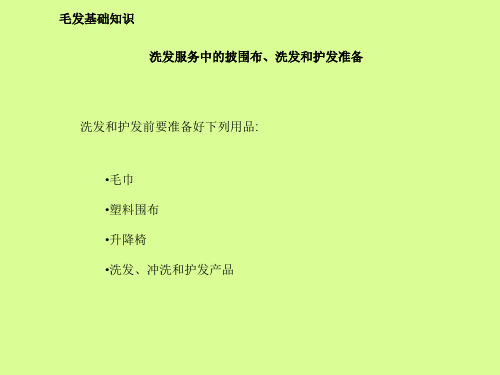 毛发基础知识

洗发服务中的披围布、洗发和护发准备

洗发和护发前要准备好下列用品:

•毛巾

•塑料围布

•升降椅

•洗发、冲洗和护发产品